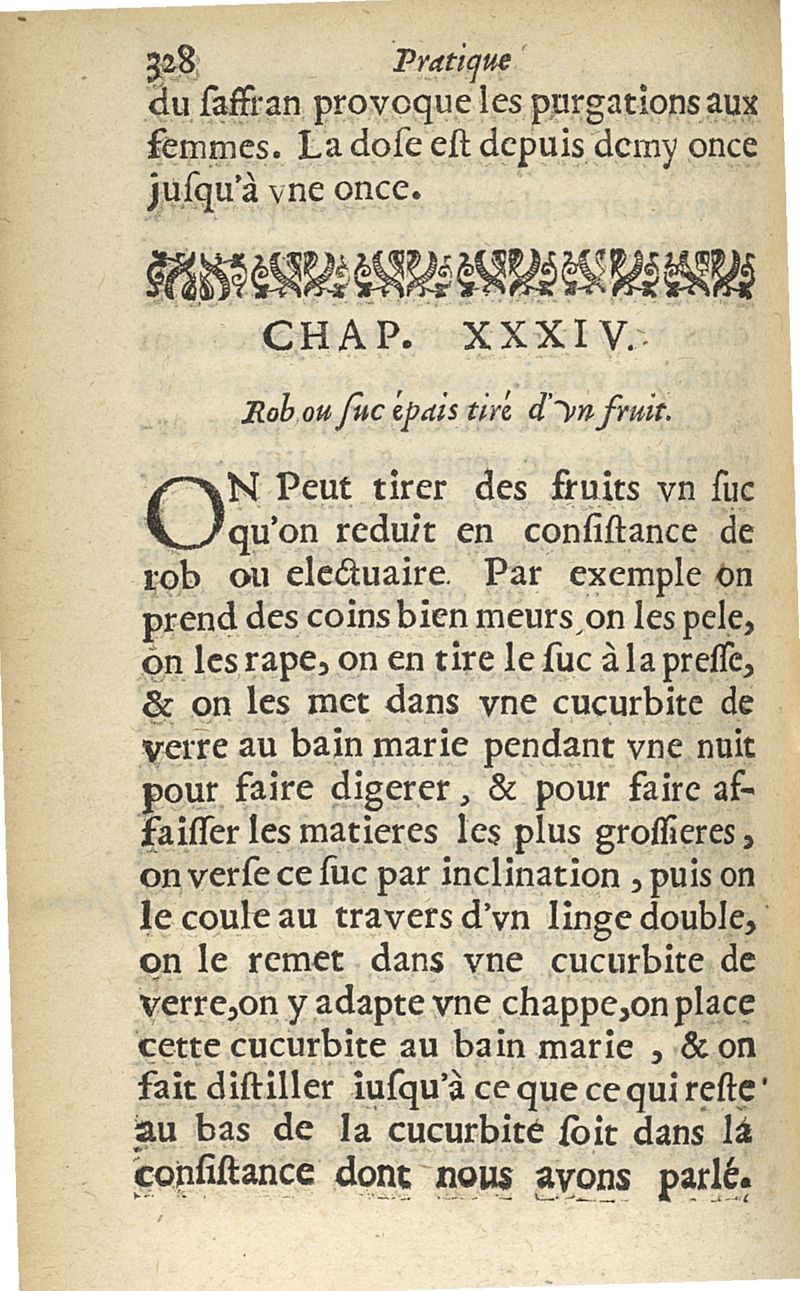 328 Pratique

du ſaffran provoque les purgations aux femmes. La doſe eſt depuis demy once juſqu'à vne once.

CHAP. XXXIV.

Rob ou ſuc épais tiré d'vn fruit.

ON Peut tirer des fruits vn ſuc qu'on reduit en conſiſtance de rob ou electuaire. Par exemple on prend des coins bien meurs, on les pele, on les rape, on en tire le ſuc à la preſſe, & on les met dans vne cucurbite de verre au bain marie pendant vne nuit pour faire digerer, & pour faire affaiſſer les matieres les plus groſſieres, on verſe ce ſuc par inclination, puis on le coule au travers d'vn linge double, on le remet dans vne cucurbite de verre, on y adapte vne chappe, on place cette cucurbite au bain marie, & on fait diſtiller iuſqu'à ce que ce qui reſte au bas de la cucurbite ſoit dans la conſiſtance dont nous avons parlé.